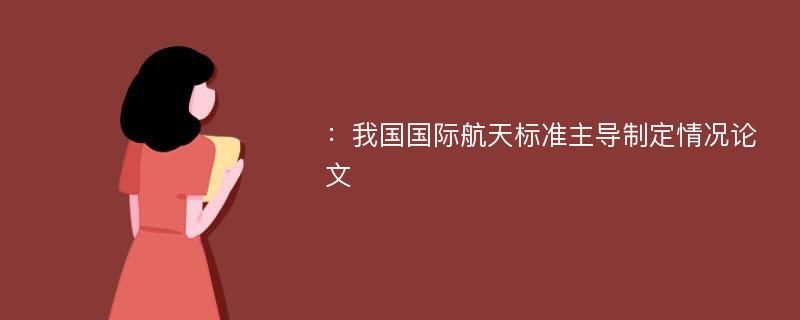 ：我国国际航天标准主导制定情况论文